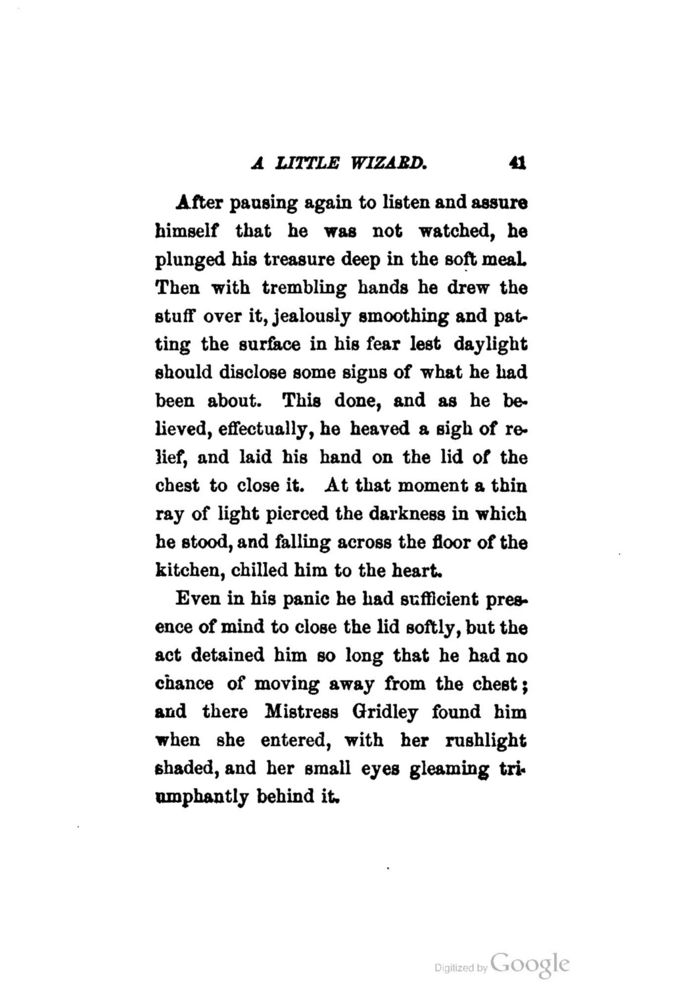 A LITTLE WIZARD. 41

After pausing again to listen and assure himself that he was not watched, he plunged his treasure deep in the soft meal. Then with trembling hands he drew the stuff over it, jealously smoothing and patting the surface in his fear lest daylight should disclose some signs of what he had been about. This done, and as he believed, effectually, he heaved a sigh of relief, and laid his hand on the lid of the chest to close it. At that moment a thin ray of light pierced the darkness in which he stood, and falling across the floor of the kitchen, chilled him to the heart.

Even in his panic he had sufficient presence of mind to close the lid softly, but the act detained him so long that he had no chance of moving away from the chest; and there Mistress Gridley found him when she entered, with her rushlight shaded, and her small eyes gleaming triumphantly behind it.

Digitized by Google